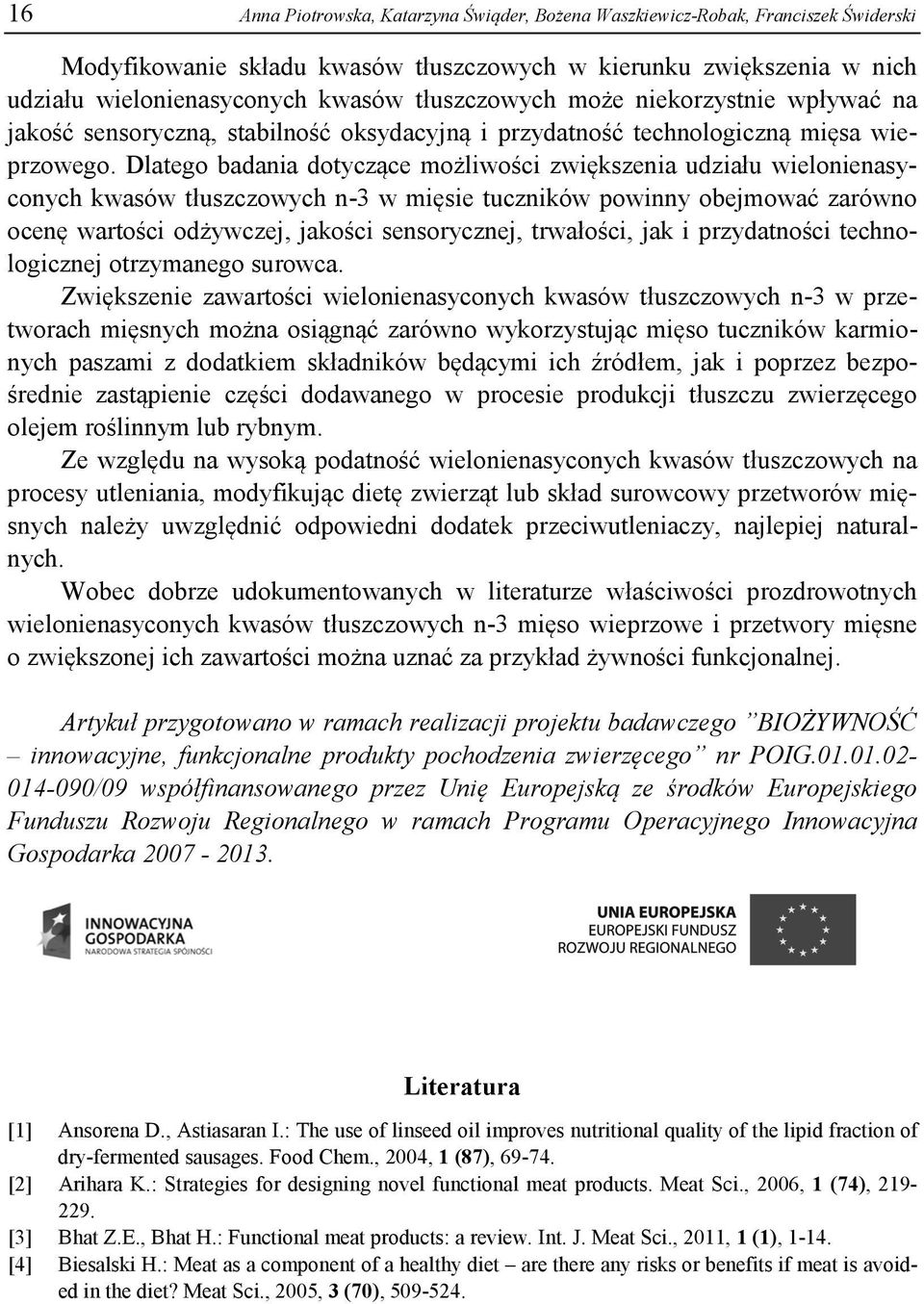 16 Anna Piotrowska, Katarzyna Świąder, Bożena Waszkiewicz-Robak, Franciszek Świderski

Modyfikowanie składu kwasów tłuszczowych w kierunku zwiększenia w nich udziału wielonienasyconych kwasów tłuszczowych może niekorzystnie wpływać na jakość sensoryczną, stabilność oksydacyjną i przydatność technologiczną mięsa wieprzowego. Dlatego badania dotyczące możliwości zwiększenia udziału wielonienasyconych kwasów tłuszczowych n-3 w mięsie tuczników powinny obejmować zarówno ocenę wartości odżywczej, jakości sensorycznej, trwałości, jak i przydatności technologicznej otrzymanego surowca.

Zwiększenie zawartości wielonienasyconych kwasów tłuszczowych n-3 w przetworach mięsnych można osiągnąć zarówno wykorzystując mięso tuczników karmionych paszami z dodatkiem składników będącymi ich źródłem, jak i poprzez bezpośrednie zastąpienie części dodawanego w procesie produkcji tłuszczu zwierzęcego olejem roślinnym lub rybnym.

Ze względu na wysoką podatność wielonienasyconych kwasów tłuszczowych na procesy utleniania, modyfikując dietę zwierząt lub skład surowcowy przetworów mięsnych należy uwzględnić odpowiedni dodatek przeciwutleniaczy, najlepiej naturalnych.

Wobec dobrze udokumentowanych w literaturze właściwości prozdrowotnych wielonienasyconych kwasów tłuszczowych n-3 mięso wieprzowe i przetwory mięsne o zwiększonej ich zawartości można uznać za przykład żywności funkcjonalnej.

Artykuł przygotowano w ramach realizacji projektu badawczego ”BIOŻYWNOŚĆ – innowacyjne, funkcjonalne produkty pochodzenia zwierzęcego” nr POIG.01.01.02-014-090/09 współfinansowanego przez Unię Europejską ze środków Europejskiego Funduszu Rozwoju Regionalnego w ramach Programu Operacyjnego Innowacyjna Gospodarka 2007 - 2013.

INNOWACYJNA GOSPODARKA
NARODOWA STRATEGIA SPÓJNOŚCI

UNIA EUROPEJSKA
EUROPEJSKI FUNDUSZ
ROZWOJU REGIONALNEGO

Literatura

[1] Ansorena D., Astiasaran I.: The use of linseed oil improves nutritional quality of the lipid fraction of dry-fermented sausages. Food Chem., 2004, 1 (87), 69-74.
[2] Arihara K.: Strategies for designing novel functional meat products. Meat Sci., 2006, 1 (74), 219-229.
[3] Bhat Z.E., Bhat H.: Functional meat products: a review. Int. J. Meat Sci., 2011, 1 (1), 1-14.
[4] Biesalski H.: Meat as a component of a healthy diet – are there any risks or benefits if meat is avoided in the diet? Meat Sci., 2005, 3 (70), 509-524.